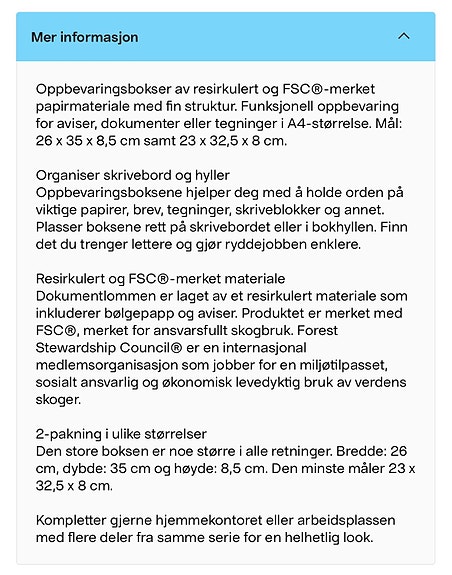 Mer informasjon

Oppbevaringsbokser av resirkulert og FSC®-merket papirmateriale med fin struktur. Funksjonell oppbevaring for aviser, dokumenter eller tegninger i A4-størrelse. Mål: 26 x 35 x 8,5 cm samt 23 x 32,5 x 8 cm.

Organiser skrivebord og hyller
Oppbevaringsboksene hjelper deg med å holde orden på viktige papirer, brev, tegninger, skriveblokker og annet. Plasser boksene rett på skrivebordet eller i bokhyllen. Finn det du trenger lettere og gjør ryddejobben enklere.

Resirkulert og FSC®-merket materiale
Dokumentlommen er laget av et resirkulert materiale som inkluderer bølgepapp og aviser. Produktet er merket med FSC®, merket for ansvarsfullt skogbruk. Forest Stewardship Council® er en internasjonal medlemsorganisasjon som jobber for en miljøtilpasset, sosialt ansvarlig og økonomisk levedyktig bruk av verdens skoger.

2-pakning i ulike størrelser
Den store boksen er noe større i alle retninger. Bredde: 26 cm, dybde: 35 cm og høyde: 8,5 cm. Den minste måler 23 x 32,5 x 8 cm.

Kompletter gjerne hjemmekontoret eller arbeidsplassen med flere deler fra samme serie for en helhetlig look.